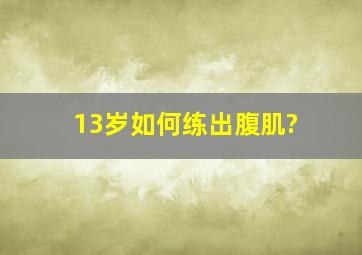 13岁如何练出腹肌?